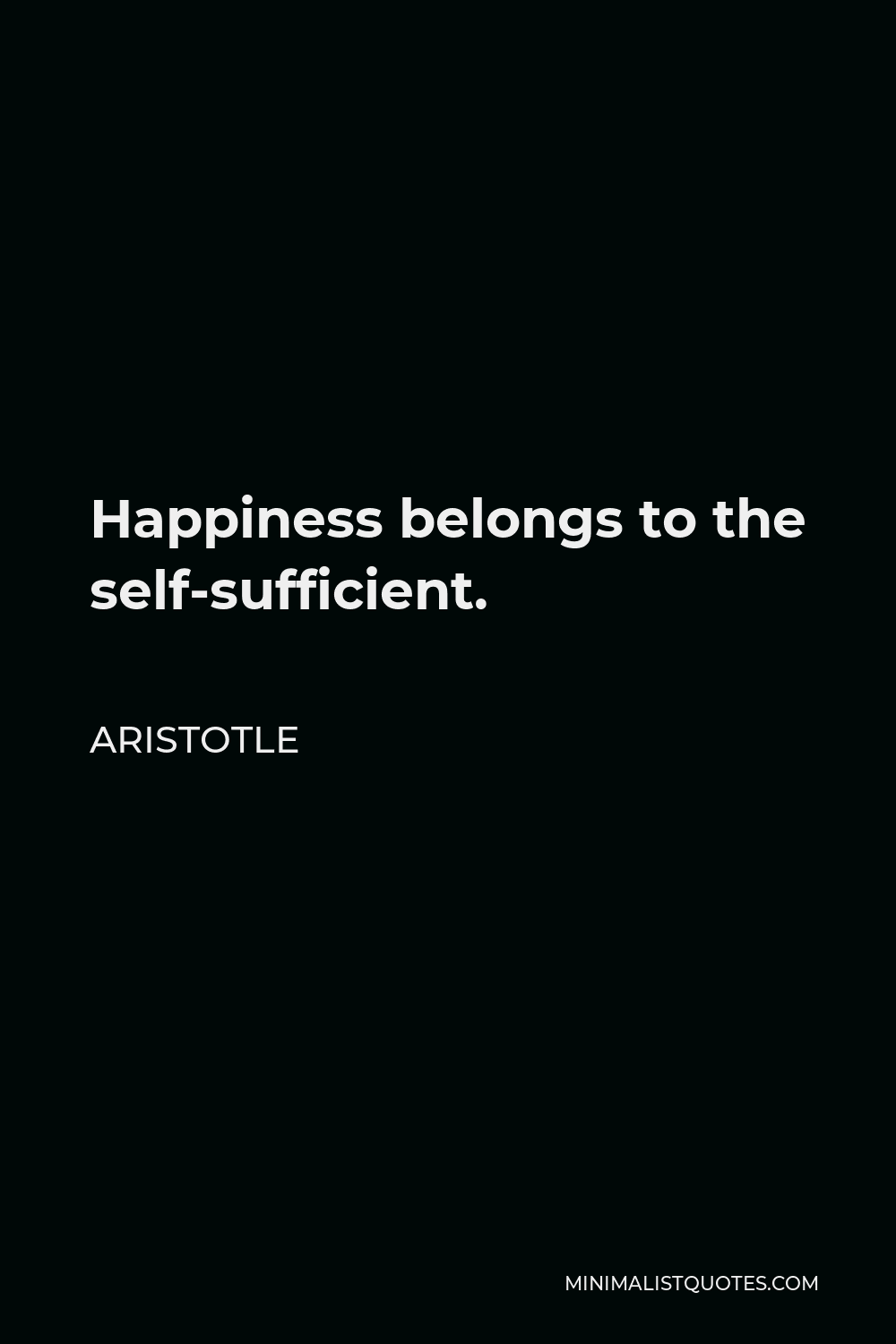 Happiness belongs to the self-sufficient.

ARISTOTLE

MINIMALISTQUOTES.COM